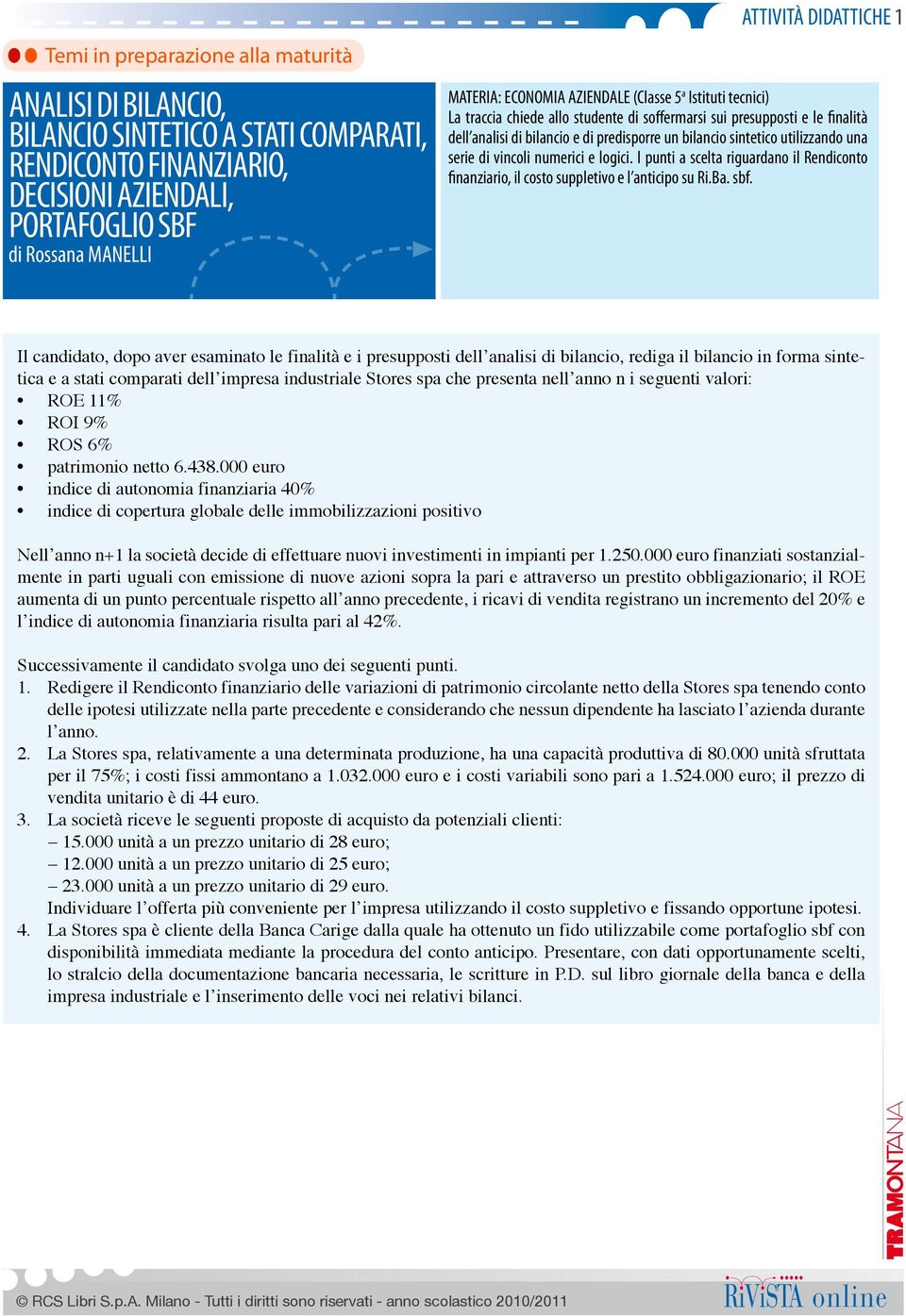 ATTIVITÀ DIDATTICHE 1

Temi in preparazione alla maturità

ANALISI DI BILANCIO, BILANCIO SINTETICO A STATI COMPARATI, RENDICONTO FINANZIARIO, DECISIONI AZIENDALI, PORTAFOGLIO SBF
di Rossana MANELLI

MATERIA: ECONOMIA AZIENDALE (Classe 5ª Istituti tecnici)
La traccia chiede allo studente di soffermarsi sui presupposti e le finalità dell'analisi di bilancio e di predisporre un bilancio sintetico utilizzando una serie di vincoli numerici e logici. I punti a scelta riguardano il Rendiconto finanziario, il costo suppletivo e l'anticipo su Ri.Ba. sbf.

Il candidato, dopo aver esaminato le finalità e i presupposti dell'analisi di bilancio, rediga il bilancio in forma sintetica e a stati comparati dell'impresa industriale Stores spa che presenta nell'anno n i seguenti valori:
• ROE 11%
• ROI 9%
• ROS 6%
• patrimonio netto 6.438.000 euro
• indice di autonomia finanziaria 40%
• indice di copertura globale delle immobilizzazioni positivo

Nell'anno n+1 la società decide di effettuare nuovi investimenti in impianti per 1.250.000 euro finanziati sostanzialmente in parti uguali con emissione di nuove azioni sopra la pari e attraverso un prestito obbligazionario; il ROE aumenta di un punto percentuale rispetto all'anno precedente, i ricavi di vendita registrano un incremento del 20% e l'indice di autonomia finanziaria risulta pari al 42%.

Successivamente il candidato svolga uno dei seguenti punti.
1. Redigere il Rendiconto finanziario delle variazioni di patrimonio circolante netto della Stores spa tenendo conto delle ipotesi utilizzate nella parte precedente e considerando che nessun dipendente ha lasciato l'azienda durante l'anno.
2. La Stores spa, relativamente a una determinata produzione, ha una capacità produttiva di 80.000 unità sfruttata per il 75%; i costi fissi ammontano a 1.032.000 euro e i costi variabili sono pari a 1.524.000 euro; il prezzo di vendita unitario è di 44 euro.
3. La società riceve le seguenti proposte di acquisto da potenziali clienti:
– 15.000 unità a un prezzo unitario di 28 euro;
– 12.000 unità a un prezzo unitario di 25 euro;
– 23.000 unità a un prezzo unitario di 29 euro.
Individuare l'offerta più conveniente per l'impresa utilizzando il costo suppletivo e fissando opportune ipotesi.
4. La Stores spa è cliente della Banca Carige dalla quale ha ottenuto un fido utilizzabile come portafoglio sbf con disponibilità immediata mediante la procedura del conto anticipo. Presentare, con dati opportunamente scelti, lo stralcio della documentazione bancaria necessaria, le scritture in P.D. sul libro giornale della banca e della impresa industriale e l'inserimento delle voci nei relativi bilanci.

TRAMONTANA

© RCS Libri S.p.A. Milano - Tutti i diritti sono riservati - anno scolastico 2010/2011

RiViSTA online